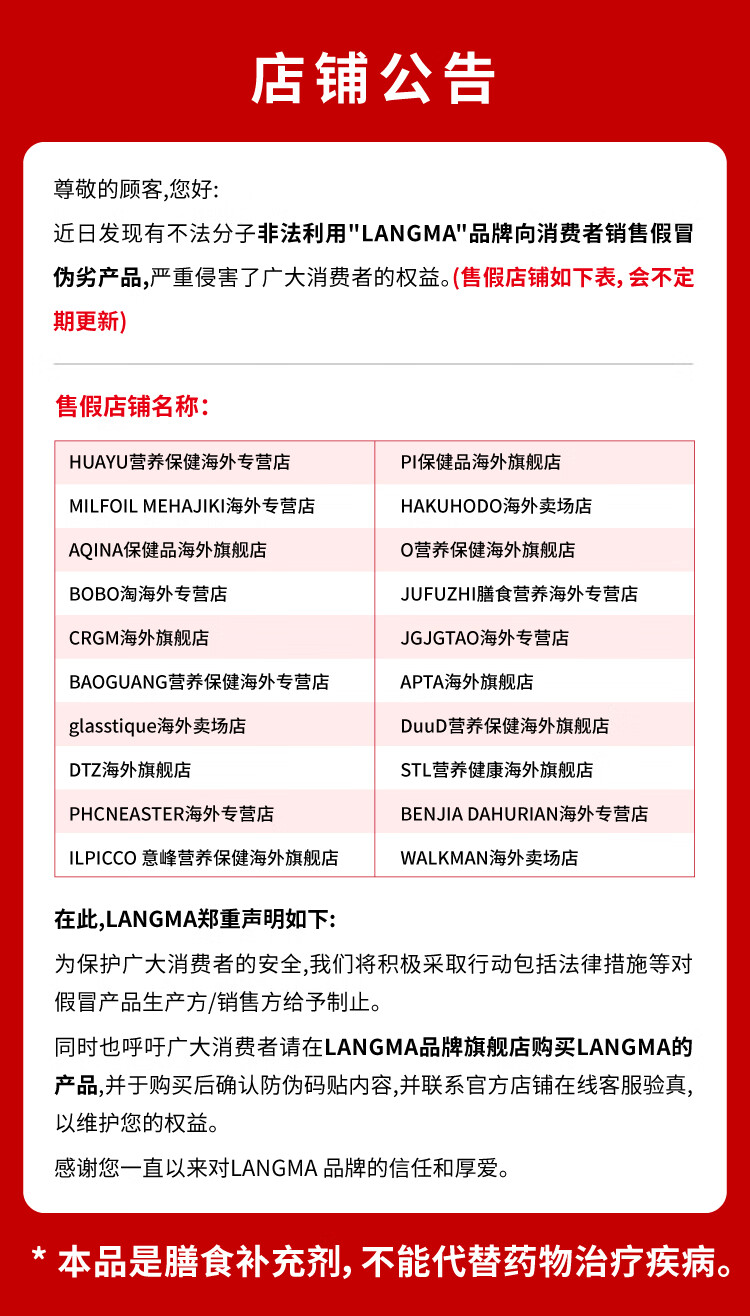 店铺公告

尊敬的顾客,您好:

近日发现有不法分子非法利用"LANGMA"品牌向消费者销售假冒伪劣产品,严重侵害了广大消费者的权益。(售假店铺如下表, 会不定期更新)

售假店铺名称:

| HUAYU营养保健海外专营店 | PI保健品海外旗舰店 |
|---|---|
| MILFOIL MEHAJIKI海外专营店 | HAKUHODO海外卖场店 |
| AQINA保健品海外旗舰店 | O营养保健海外旗舰店 |
| BOBO淘海外专营店 | JUFUZHI膳食营养海外专营店 |
| CRGM海外旗舰店 | JGJGTAO海外专营店 |
| BAOGUANG营养保健海外专营店 | APTA海外旗舰店 |
| glasstique海外卖场店 | DuuD营养保健海外旗舰店 |
| DTZ海外旗舰店 | STL营养健康海外旗舰店 |
| PHCNEASTER海外专营店 | BENJIA DAHURIAN海外专营店 |
| ILPICCO 意峰营养保健海外旗舰店 | WALKMAN海外卖场店 |

在此,LANGMA郑重声明如下:

为保护广大消费者的安全,我们将积极采取行动包括法律措施等对假冒产品生产方/销售方给予制止。

同时也呼吁广大消费者请在LANGMA品牌旗舰店购买LANGMA的产品,并于购买后确认防伪码贴内容,并联系官方店铺在线客服验真,以维护您的权益。

感谢您一直以来对LANGMA 品牌的信任和厚爱。

* 本品是膳食补充剂, 不能代替药物治疗疾病。